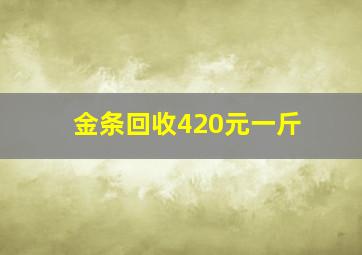 金条回收420元一斤